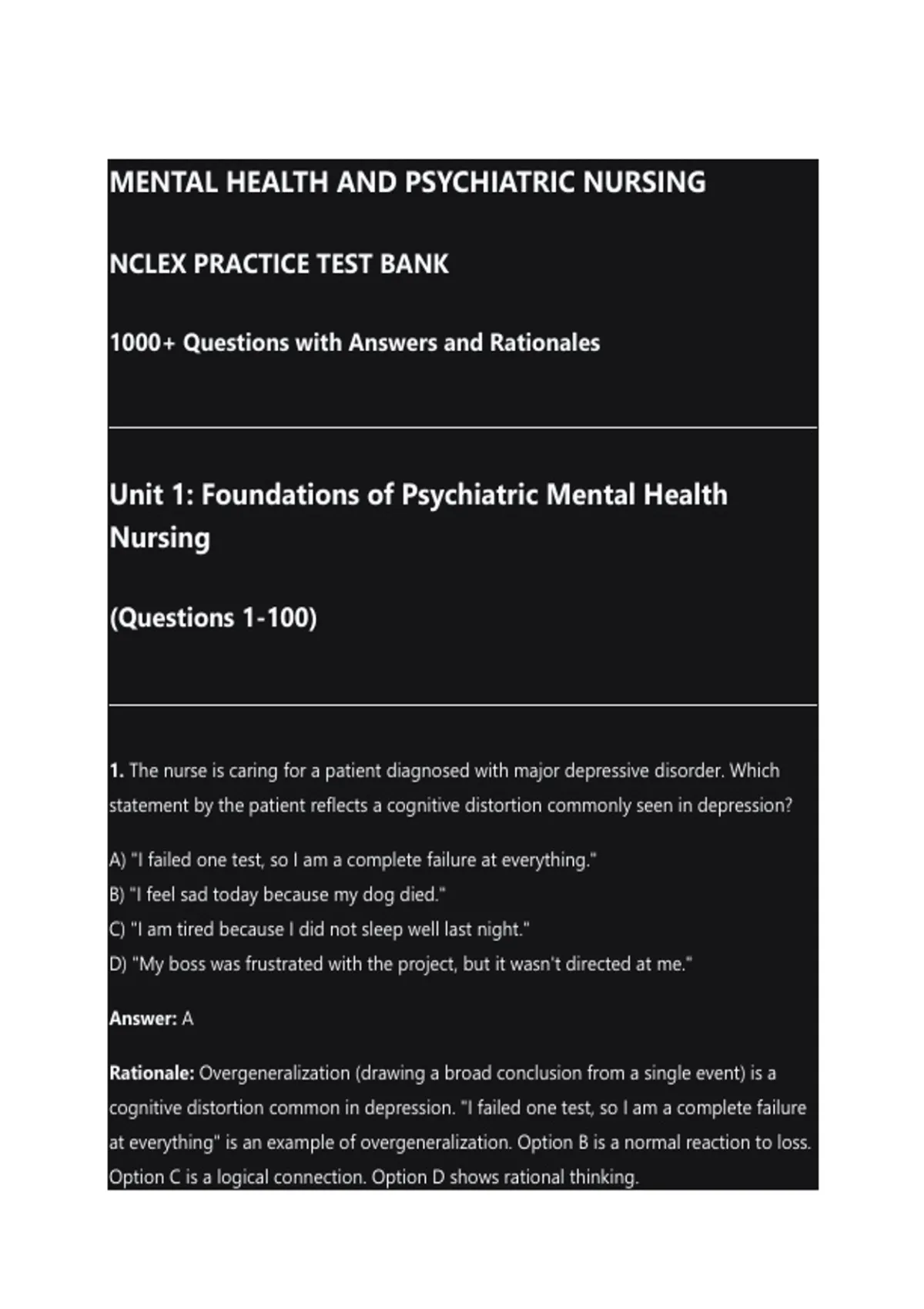 MENTAL HEALTH AND PSYCHIATRIC NURSING

NCLEX PRACTICE TEST BANK

1000+ Questions with Answers and Rationales

Unit 1: Foundations of Psychiatric Mental Health Nursing

(Questions 1-100)

1. The nurse is caring for a patient diagnosed with major depressive disorder. Which statement by the patient reflects a cognitive distortion commonly seen in depression?

A) "I failed one test, so I am a complete failure at everything."
B) "I feel sad today because my dog died."
C) "I am tired because I did not sleep well last night."
D) "My boss was frustrated with the project, but it wasn't directed at me."

Answer: A

Rationale: Overgeneralization (drawing a broad conclusion from a single event) is a cognitive distortion common in depression. "I failed one test, so I am a complete failure at everything" is an example of overgeneralization. Option B is a normal reaction to loss. Option C is a logical connection. Option D shows rational thinking.